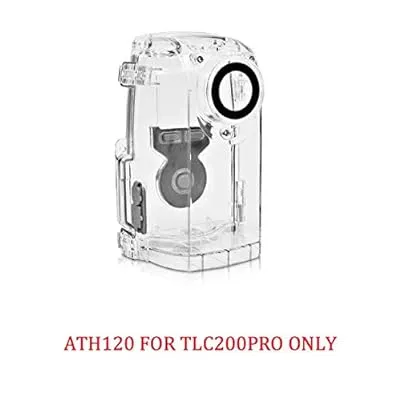 ATH120 FOR TLC200PRO ONLY